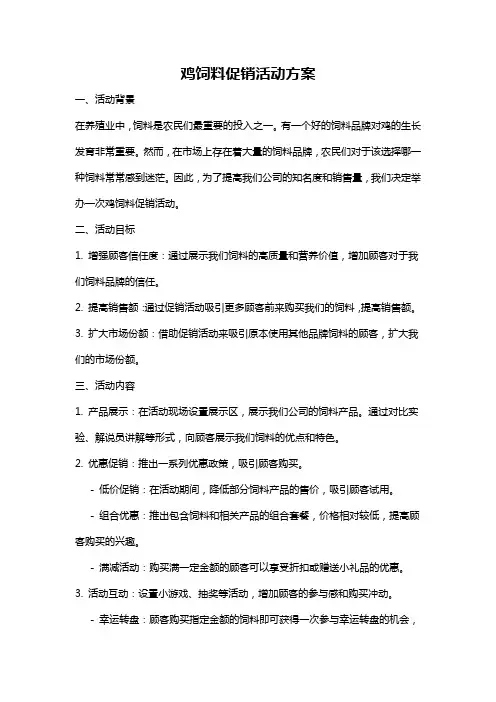 鸡饲料促销活动方案

一、活动背景

在养殖业中，饲料是农民们最重要的投入之一。有一个好的饲料品牌对鸡的生长发育非常重要。然而，在市场上存在着大量的饲料品牌，农民们对于该选择哪一种饲料常常感到迷茫。因此，为了提高我们公司的知名度和销售量，我们决定举办一次鸡饲料促销活动。

二、活动目标

1. 增强顾客信任度：通过展示我们饲料的高质量和营养价值，增加顾客对于我们饲料品牌的信任。

2. 提高销售额：通过促销活动吸引更多顾客前来购买我们的饲料，提高销售额。

3. 扩大市场份额：借助促销活动来吸引原本使用其他品牌饲料的顾客，扩大我们的市场份额。

三、活动内容

1. 产品展示：在活动现场设置展示区，展示我们公司的饲料产品。通过对比实验、解说员讲解等形式，向顾客展示我们饲料的优点和特色。

2. 优惠促销：推出一系列优惠政策，吸引顾客购买。

- 低价促销：在活动期间，降低部分饲料产品的售价，吸引顾客试用。

- 组合优惠：推出包含饲料和相关产品的组合套餐，价格相对较低，提高顾客购买的兴趣。

- 满减活动：购买满一定金额的顾客可以享受折扣或赠送小礼品的优惠。

3. 活动互动：设置小游戏、抽奖等活动，增加顾客的参与感和购买冲动。

- 幸运转盘：顾客购买指定金额的饲料即可获得一次参与幸运转盘的机会，